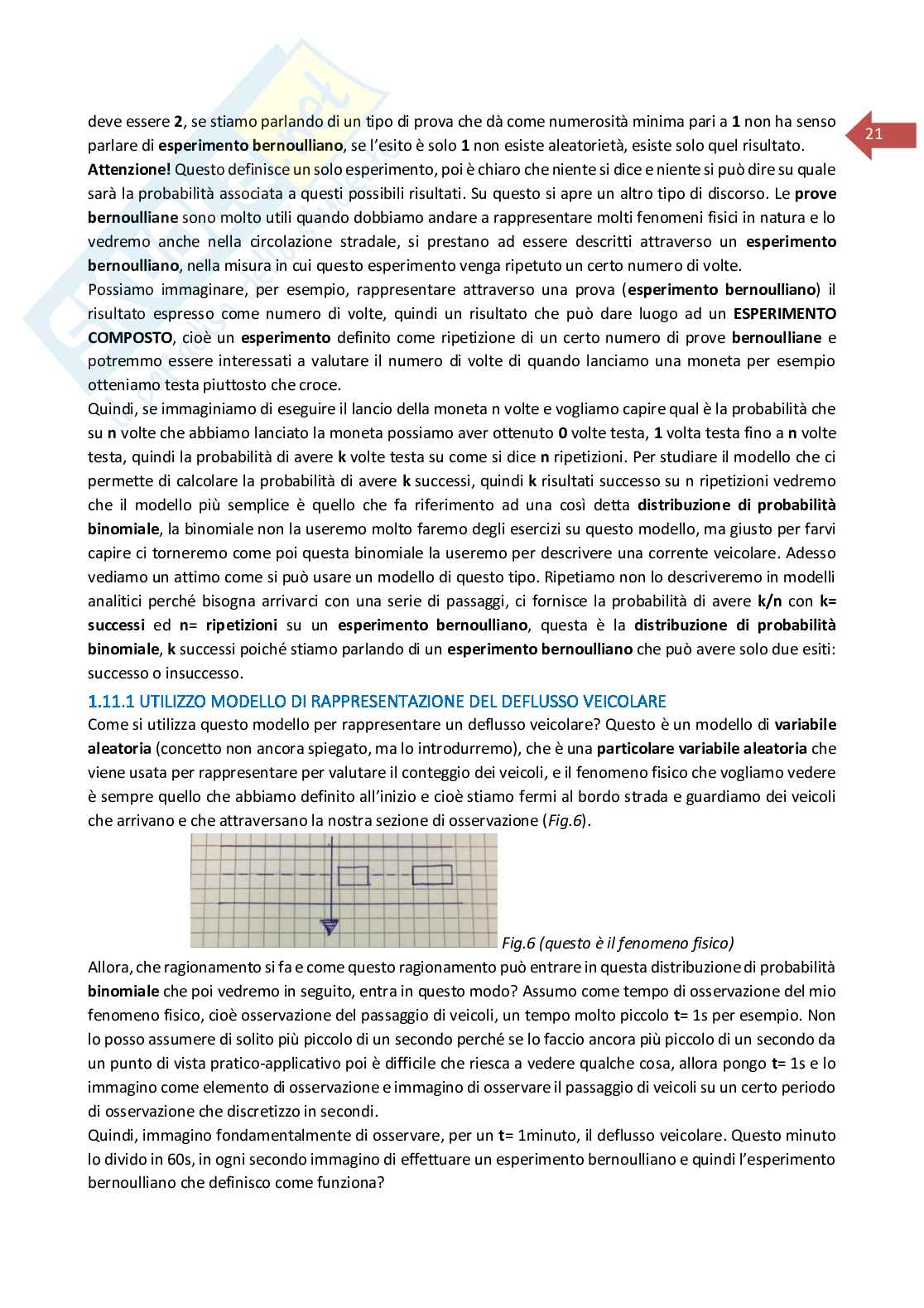 21

deve essere 2, se stiamo parlando di un tipo di prova che dà come numerosità minima pari a 1 non ha senso parlare di esperimento bernoulliano, se l'esito è solo 1 non esiste aleatorietà, esiste solo quel risultato. Attenzione! Questo definisce un solo esperimento, poi è chiaro che niente si dice e niente si può dire su quale sarà la probabilità associata a questi possibili risultati. Su questo si apre un altro tipo di discorso. Le prove bernoulliane sono molto utili quando dobbiamo andare a rappresentare molti fenomeni fisici in natura e lo vedremo anche nella circolazione stradale, si prestano ad essere descritti attraverso un esperimento bernoulliano, nella misura in cui questo esperimento venga ripetuto un certo numero di volte.
Possiamo immaginare, per esempio, rappresentare attraverso una prova (esperimento bernoulliano) il risultato espresso come numero di volte, quindi un risultato che può dare luogo ad un ESPERIMENTO COMPOSTO, cioè un esperimento definito come ripetizione di un certo numero di prove bernoulliane e potremmo essere interessati a valutare il numero di volte di quando lanciamo una moneta per esempio otteniamo testa piuttosto che croce.
Quindi, se immaginiamo di eseguire il lancio della moneta n volte e vogliamo capire qual è la probabilità che su n volte che abbiamo lanciato la moneta possiamo aver ottenuto 0 volte testa, 1 volta testa fino a n volte testa, quindi la probabilità di avere k volte testa su come si dice n ripetizioni. Per studiare il modello che ci permette di calcolare la probabilità di avere k successi, quindi k risultati successo su n ripetizioni vedremo che il modello più semplice è quello che fa riferimento ad una così detta distribuzione di probabilità binomiale, la binomiale non la useremo molto faremo degli esercizi su questo modello, ma giusto per farvi capire ci torneremo come poi questa binomiale la useremo per descrivere una corrente veicolare. Adesso vediamo un attimo come si può usare un modello di questo tipo. Ripetiamo non lo descriveremo in modelli analitici perché bisogna arrivarci con una serie di passaggi, ci fornisce la probabilità di avere k/n con k= successi ed n= ripetizioni su un esperimento bernoulliano, questa è la distribuzione di probabilità binomiale, k successi poiché stiamo parlando di un esperimento bernoulliano che può avere solo due esiti: successo o insuccesso.

1.11.1 UTILIZZO MODELLO DI RAPPRESENTAZIONE DEL DEFLUSSO VEICOLARE
Come si utilizza questo modello per rappresentare un deflusso veicolare? Questo è un modello di variabile aleatoria (concetto non ancora spiegato, ma lo introdurremo), che è una particolare variabile aleatoria che viene usata per rappresentare per valutare il conteggio dei veicoli, e il fenomeno fisico che vogliamo vedere è sempre quello che abbiamo definito all'inizio e cioè stiamo fermi al bordo strada e guardiamo dei veicoli che arrivano e che attraversano la nostra sezione di osservazione (Fig.6).

Fig.6 (questo è il fenomeno fisico)
Allora, che ragionamento si fa e come questo ragionamento può entrare in questa distribuzione di probabilità binomiale che poi vedremo in seguito, entra in questo modo? Assumo come tempo di osservazione del mio fenomeno fisico, cioè osservazione del passaggio di veicoli, un tempo molto piccolo t= 1s per esempio. Non lo posso assumere di solito più piccolo di un secondo perché se lo faccio ancora più piccolo di un secondo da un punto di vista pratico-applicativo poi è difficile che riesca a vedere qualche cosa, allora pongo t= 1s e lo immagino come elemento di osservazione e immagino di osservare il passaggio di veicoli su un certo periodo di osservazione che discretizzo in secondi.
Quindi, immagino fondamentalmente di osservare, per un t= 1minuto, il deflusso veicolare. Questo minuto lo divido in 60s, in ogni secondo immagino di effettuare un esperimento bernoulliano e quindi l'esperimento bernoulliano che definisco come funziona?